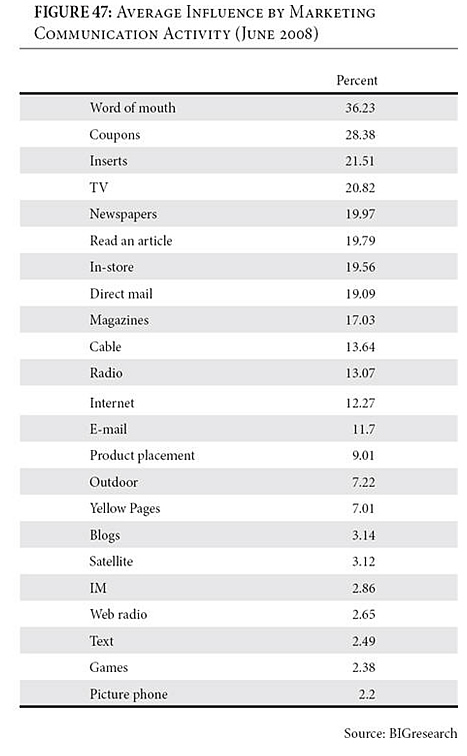 FIGURE 47: AVERAGE INFLUENCE BY MARKETING COMMUNICATION ACTIVITY (JUNE 2008)

| | Percent |
|---|---|
| Word of mouth | 36.23 |
| Coupons | 28.38 |
| Inserts | 21.51 |
| TV | 20.82 |
| Newspapers | 19.97 |
| Read an article | 19.79 |
| In-store | 19.56 |
| Direct mail | 19.09 |
| Magazines | 17.03 |
| Cable | 13.64 |
| Radio | 13.07 |
| Internet | 12.27 |
| E-mail | 11.7 |
| Product placement | 9.01 |
| Outdoor | 7.22 |
| Yellow Pages | 7.01 |
| Blogs | 3.14 |
| Satellite | 3.12 |
| IM | 2.86 |
| Web radio | 2.65 |
| Text | 2.49 |
| Games | 2.38 |
| Picture phone | 2.2 |

Source: BIGresearch